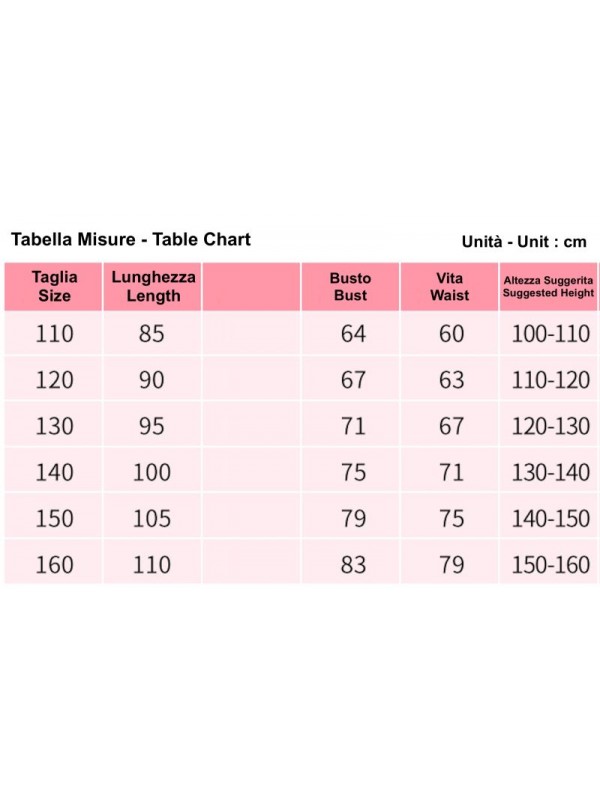 Tabella Misure - Table Chart

Unità - Unit : cm

| Taglia Size | Lunghezza Length | | Busto Bust | Vita Waist | Altezza Suggerita Suggested Height |
|---|---|---|---|---|---|
| 110 | 85 | | 64 | 60 | 100-110 |
| 120 | 90 | | 67 | 63 | 110-120 |
| 130 | 95 | | 71 | 67 | 120-130 |
| 140 | 100 | | 75 | 71 | 130-140 |
| 150 | 105 | | 79 | 75 | 140-150 |
| 160 | 110 | | 83 | 79 | 150-160 |